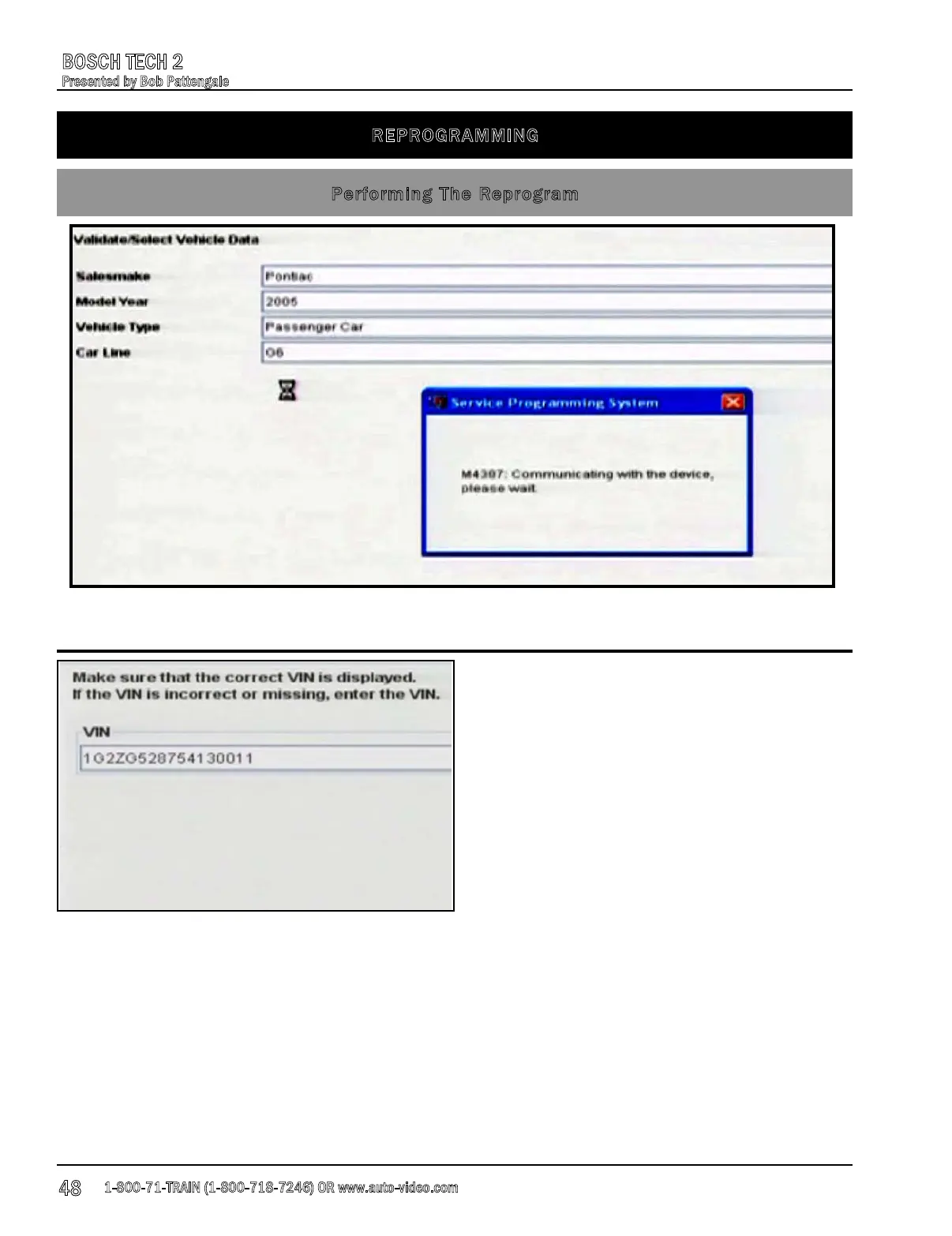 BOSCH TECH 2
Presented by Bob Pattengale

REPROGRAMMING

Performing The Reprogram

Validate/Select Vehicle Data

Salesmake Pontiac
Model Year 2005
Vehicle Type Passenger Car
Car Line G6

Service Programming System

M4307: Communicating with the device, please wait.

Make sure that the correct VIN is displayed.
If the VIN is incorrect or missing, enter the VIN.

VIN
1G2ZG528754130011

48 1-800-71-TRAIN (1-800-718-7246) OR www.auto-video.com